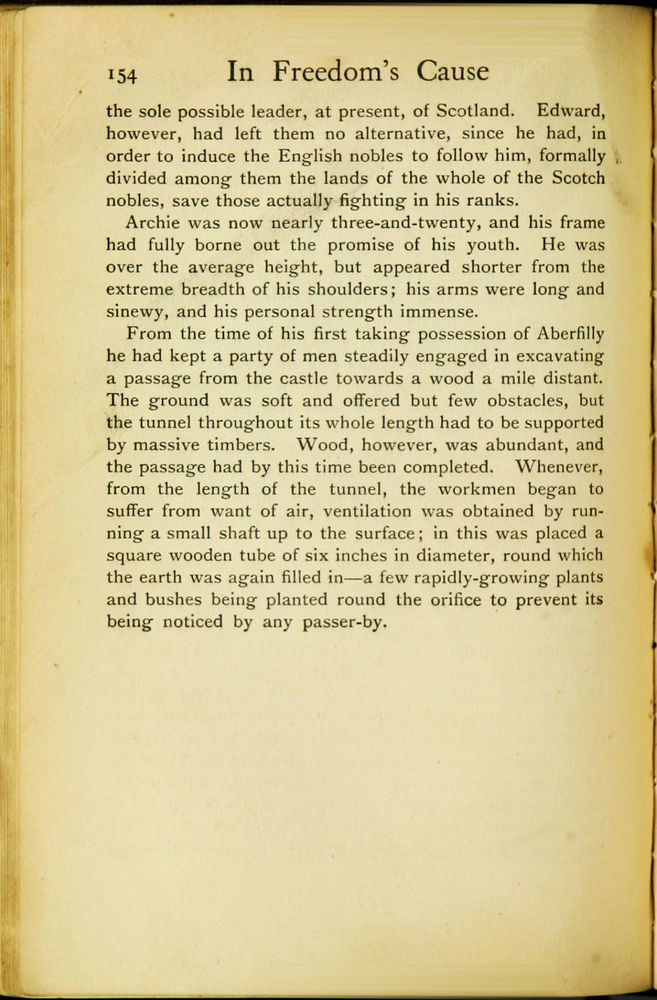 154 In Freedom's Cause

the sole possible leader, at present, of Scotland. Edward, however, had left them no alternative, since he had, in order to induce the English nobles to follow him, formally divided among them the lands of the whole of the Scotch nobles, save those actually fighting in his ranks.

Archie was now nearly three-and-twenty, and his frame had fully borne out the promise of his youth. He was over the average height, but appeared shorter from the extreme breadth of his shoulders; his arms were long and sinewy, and his personal strength immense.

From the time of his first taking possession of Aberfilly he had kept a party of men steadily engaged in excavating a passage from the castle towards a wood a mile distant. The ground was soft and offered but few obstacles, but the tunnel throughout its whole length had to be supported by massive timbers. Wood, however, was abundant, and the passage had by this time been completed. Whenever, from the length of the tunnel, the workmen began to suffer from want of air, ventilation was obtained by running a small shaft up to the surface; in this was placed a square wooden tube of six inches in diameter, round which the earth was again filled in—a few rapidly-growing plants and bushes being planted round the orifice to prevent its being noticed by any passer-by.